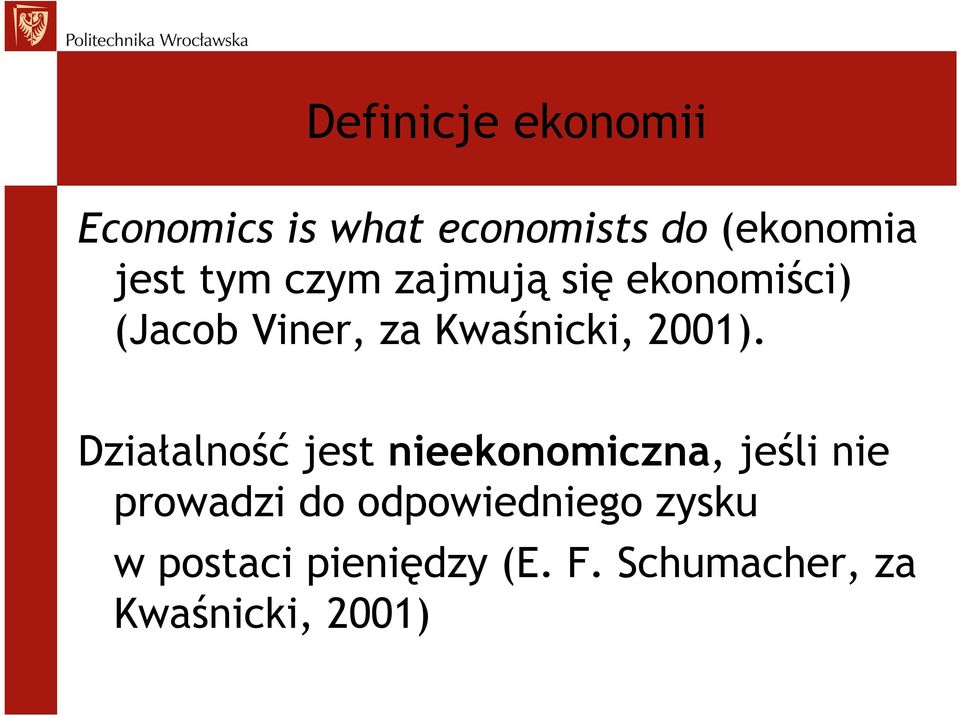 Politechnika Wrocławska

Definicje ekonomii

Economics is what economists do (ekonomia jest tym czym zajmują się ekonomiści) (Jacob Viner, za Kwaśnicki, 2001).

Działalność jest nieekonomiczna, jeśli nie prowadzi do odpowiedniego zysku w postaci pieniędzy (E. F. Schumacher, za Kwaśnicki, 2001)